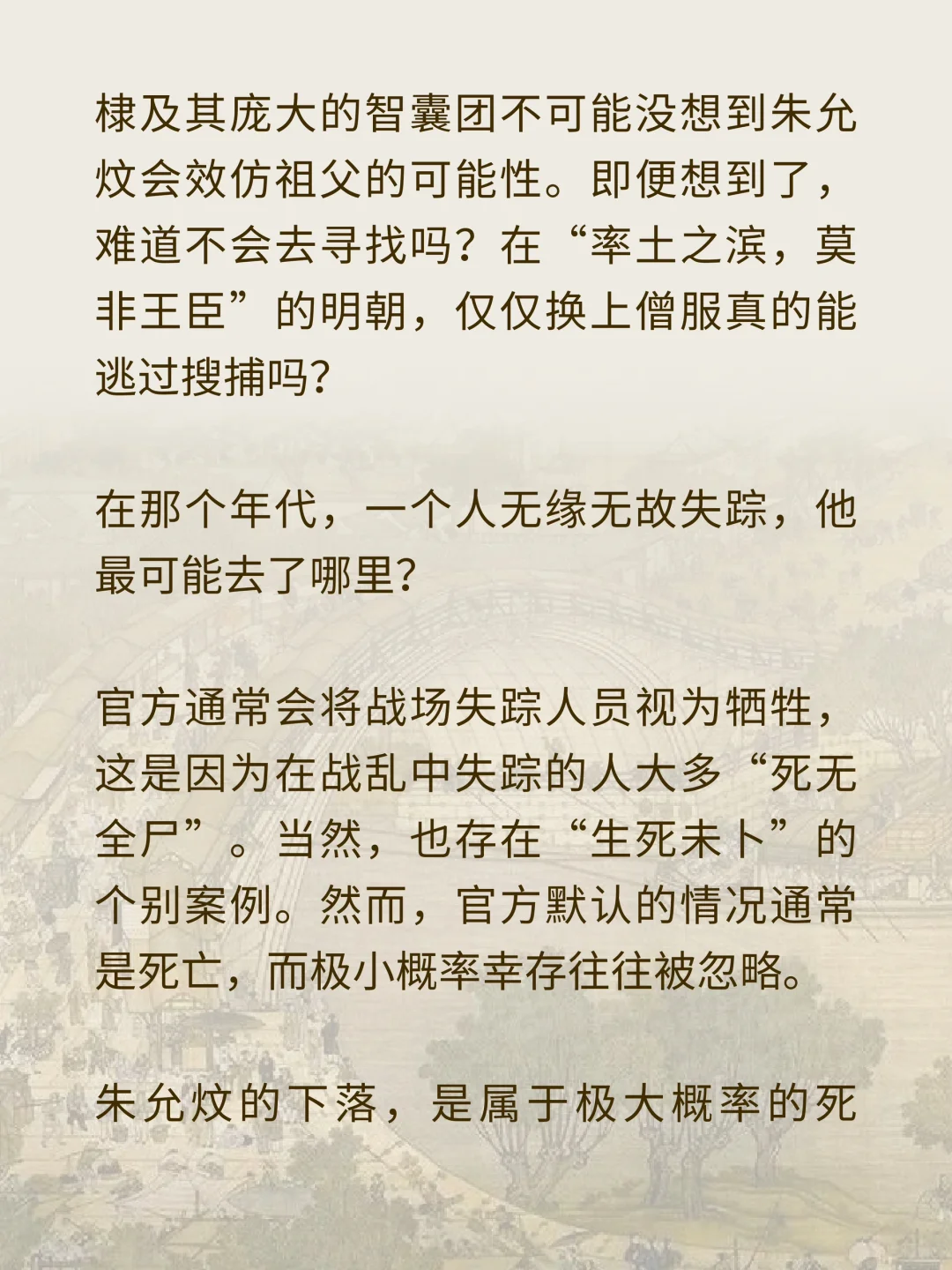 棣及其庞大的智囊团不可能没想到朱允炆会效仿祖父的可能性。即便想到了，难道不会去寻找吗？在“率土之滨，莫非王臣”的明朝，仅仅换上僧服真的能逃过搜捕吗？

在那个年代，一个人无缘无故失踪，他最可能去了哪里？

官方通常会将战场失踪人员视为牺牲，这是因为在战乱中失踪的人大多“死无全尸”。当然，也存在“生死未卜”的个别案例。然而，官方默认的情况通常是死亡，而极小概率幸存往往被忽略。

朱允炆的下落，是属于极大概率的死